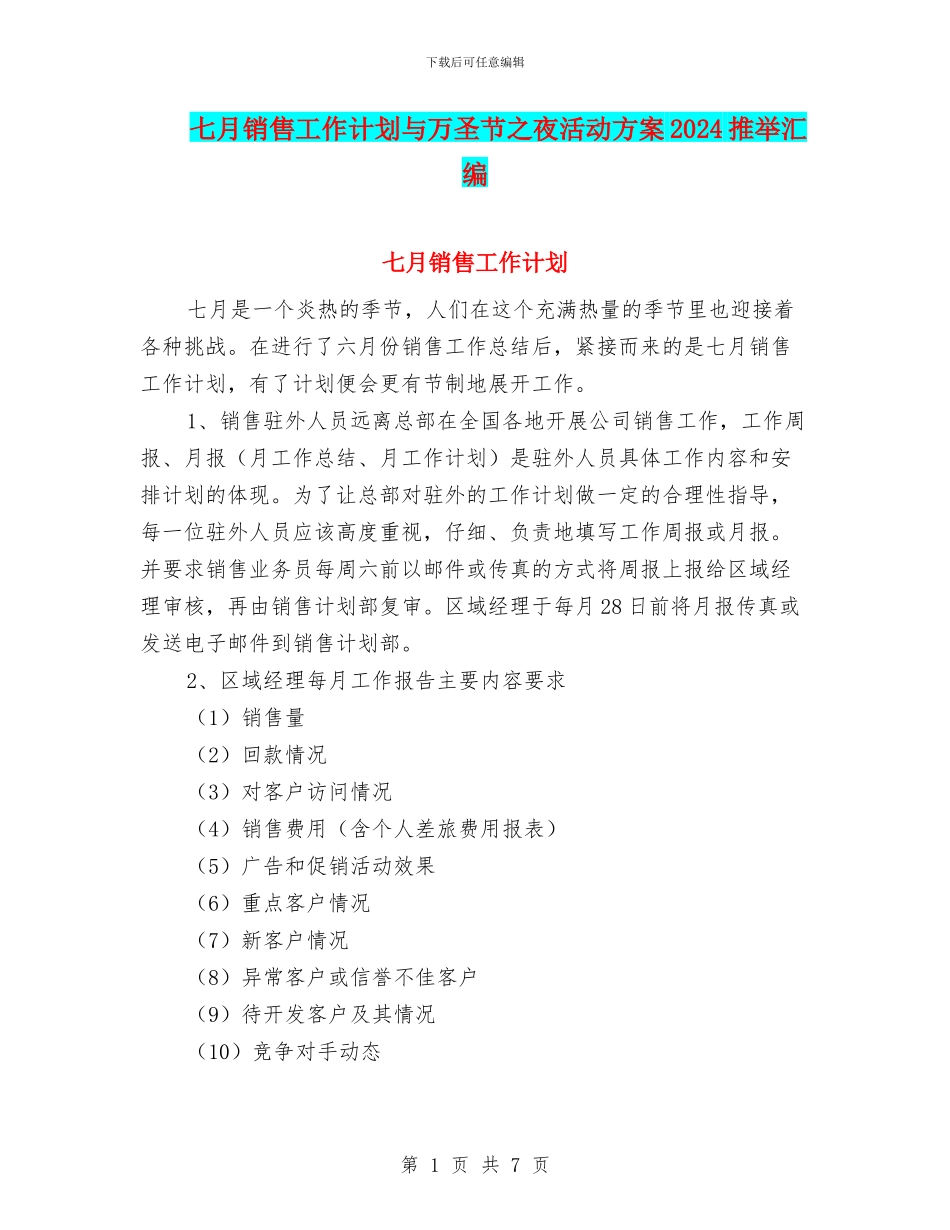 下载后可任意编辑

七月销售工作计划与万圣节之夜活动方案2024推举汇编

七月销售工作计划

七月是一个炎热的季节，人们在这个充满热量的季节里也迎接着各种挑战。在进行了六月份销售工作总结后，紧接而来的是七月销售工作计划，有了计划便会更有节制地展开工作。

1、销售驻外人员远离总部在全国各地开展公司销售工作，工作周报、月报（月工作总结、月工作计划）是驻外人员具体工作内容和安排计划的体现。为了让总部对驻外的工作计划做一定的合理性指导，每一位驻外人员应该高度重视，仔细、负责地填写工作周报或月报。并要求销售业务员每周六前以邮件或传真的方式将周报上报给区域经理审核，再由销售计划部复审。区域经理于每月28日前将月报传真或发送电子邮件到销售计划部。

2、区域经理每月工作报告主要内容要求

（1）销售量

（2）回款情况

（3）对客户访问情况

（4）销售费用（含个人差旅费用报表）

（5）广告和促销活动效果

（6）重点客户情况

（7）新客户情况

（8）异常客户或信誉不佳客户

（9）待开发客户及其情况

（10）竞争对手动态

第 1 页 共 7 页